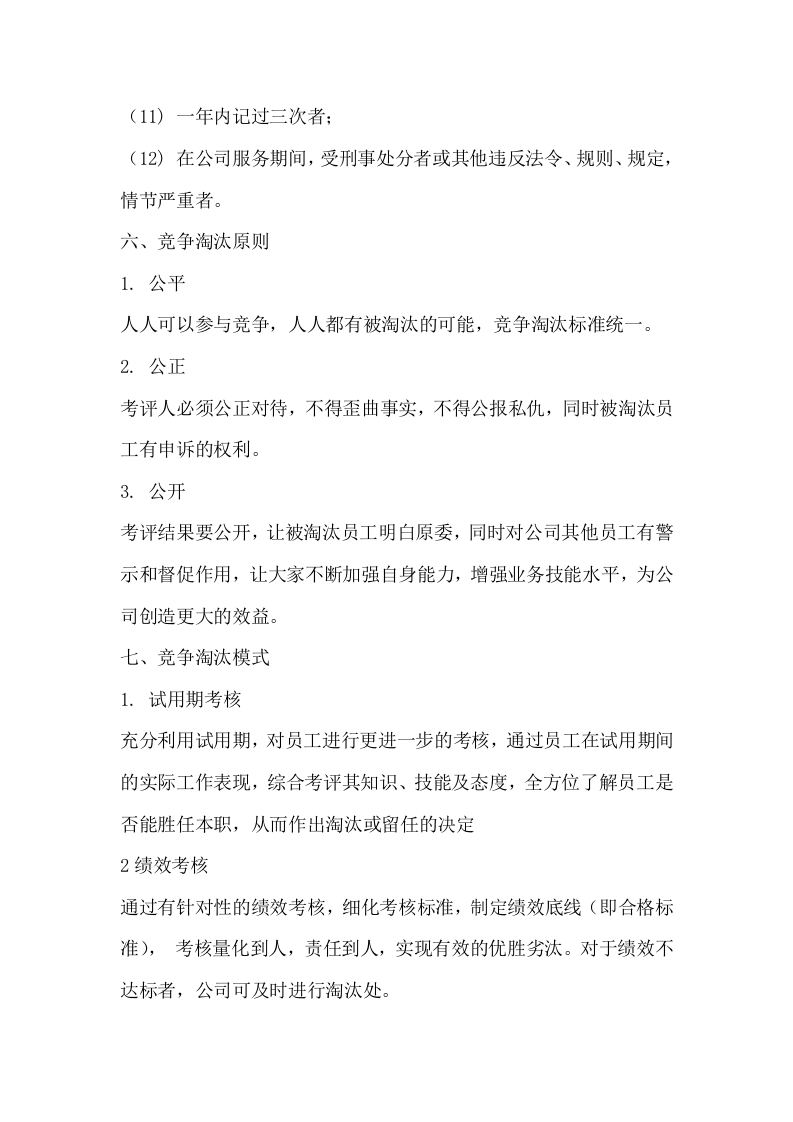 （11）一年内记过三次者；

（12）在公司服务期间，受刑事处分者或其他违反法令、规则、规定，情节严重者。

六、竞争淘汰原则

1.公平

人人可以参与竞争，人人都有被淘汰的可能，竞争淘汰标准统一。

2.公正

考评人必须公正对待，不得歪曲事实，不得公报私仇，同时被淘汰员工有申诉的权利。

3.公开

考评结果要公开，让被淘汰员工明白原委，同时对公司其他员工有警示和督促作用，让大家不断加强自身能力，增强业务技能水平，为公司创造更大的效益。

七、竞争淘汰模式

1.试用期考核

充分利用试用期，对员工进行更进一步的考核，通过员工在试用期间的实际工作表现，综合考评其知识、技能及态度，全方位了解员工是否能胜任本职，从而作出淘汰或留任的决定

2绩效考核

通过有针对性的绩效考核，细化考核标准，制定绩效底线（即合格标准），考核量化到人，责任到人，实现有效的优胜劣汰。对于绩效不达标者，公司可及时进行淘汰处。